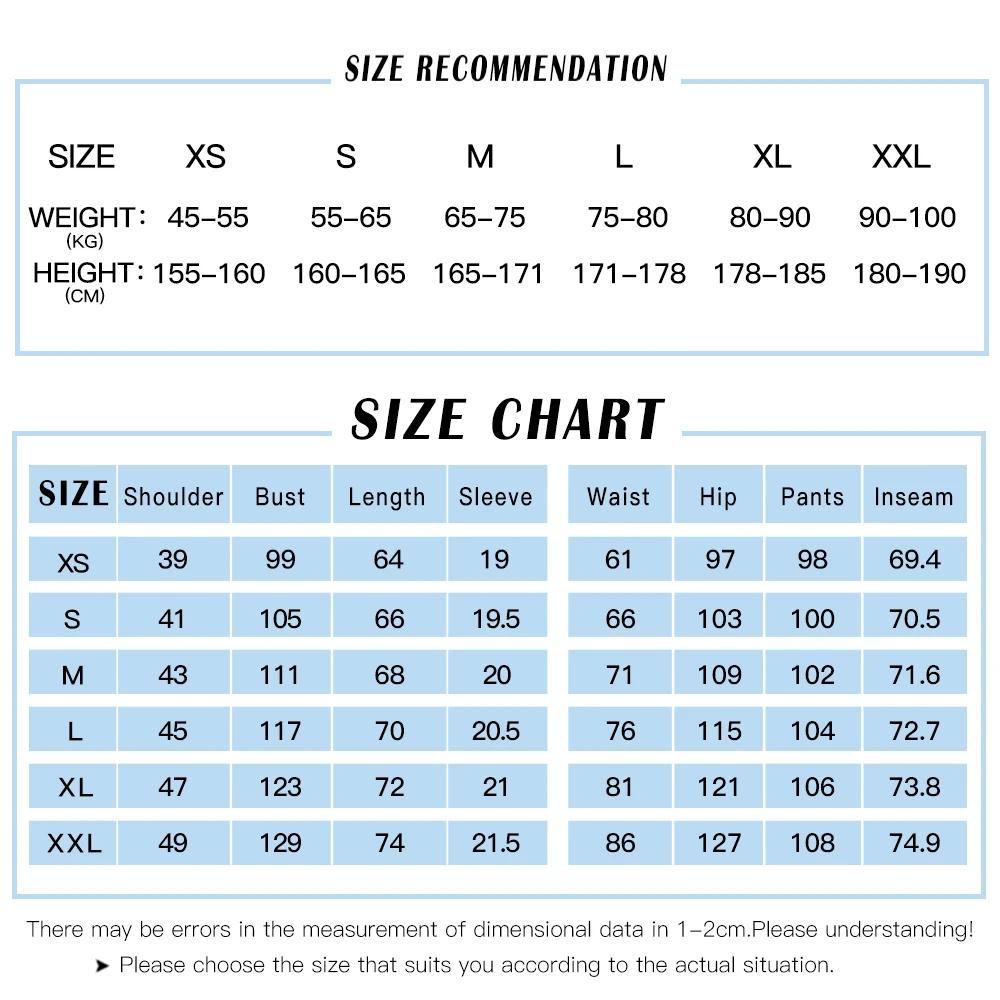 SIZE RECOMMENDATION

| SIZE | XS | S | M | L | XL | XXL |
|---|---|---|---|---|---|---|
| WEIGHT: (KG) | 45–55 | 55–65 | 65–75 | 75–80 | 80–90 | 90–100 |
| HEIGHT: (CM) | 155–160 | 160–165 | 165–171 | 171–178 | 178–185 | 180–190 |

SIZE CHART

| SIZE | Shoulder | Bust | Length | Sleeve | Waist | Hip | Pants | Inseam |
|---|---|---|---|---|---|---|---|---|
| XS | 39 | 99 | 64 | 19 | 61 | 97 | 98 | 69.4 |
| S | 41 | 105 | 66 | 19.5 | 66 | 103 | 100 | 70.5 |
| M | 43 | 111 | 68 | 20 | 71 | 109 | 102 | 71.6 |
| L | 45 | 117 | 70 | 20.5 | 76 | 115 | 104 | 72.7 |
| XL | 47 | 123 | 72 | 21 | 81 | 121 | 106 | 73.8 |
| XXL | 49 | 129 | 74 | 21.5 | 86 | 127 | 108 | 74.9 |

There may be errors in the measurement of dimensional data in 1–2cm.Please understanding!

➤ Please choose the size that suits you according to the actual situation.